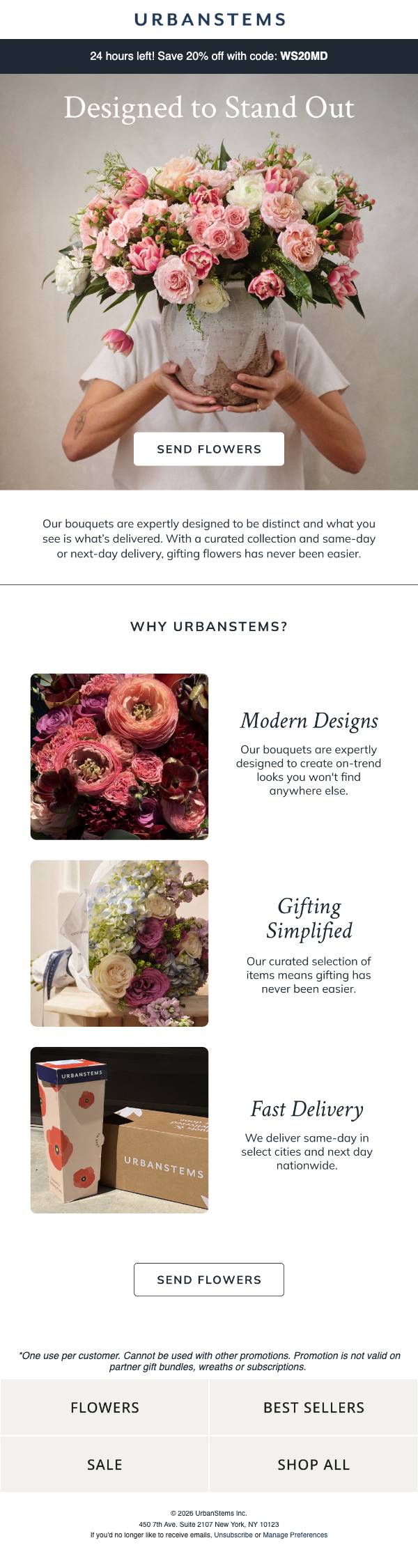 URBANSTEMS

24 hours left! Save 20% off with code: WS20MD

Designed to Stand Out

SEND FLOWERS

Our bouquets are expertly designed to be distinct and what you see is what's delivered. With a curated collection and same-day or next-day delivery, gifting flowers has never been easier.

WHY URBANSTEMS?

Modern Designs

Our bouquets are expertly designed to create on-trend looks you won't find anywhere else.

Gifting Simplified

Our curated selection of items means gifting has never been easier.

URBANSTEMS

URBANSTEMS

Fast Delivery

We deliver same-day in select cities and next day nationwide.

SEND FLOWERS

*One use per customer. Cannot be used with other promotions. Promotion is not valid on partner gift bundles, wreaths or subscriptions.

FLOWERS
BEST SELLERS
SALE
SHOP ALL

© 2026 UrbanStems Inc.
450 7th Ave. Suite 2107 New York, NY 10123
If you'd no longer like to receive emails, Unsubscribe or Manage Preferences